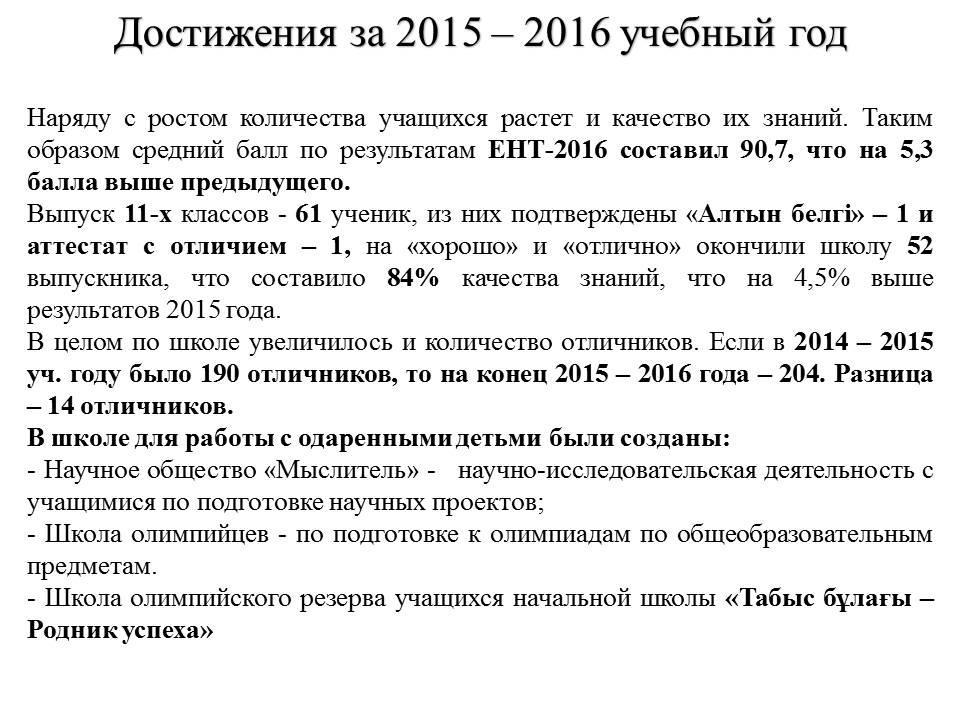 Достижения за 2015 – 2016 учебный год

Наряду с ростом количества учащихся растет и качество их знаний. Таким образом средний балл по результатам ЕНТ-2016 составил 90,7, что на 5,3 балла выше предыдущего.
Выпуск 11-х классов - 61 ученик, из них подтверждены «Алтын белгі» – 1 и аттестат с отличием – 1, на «хорошо» и «отлично» окончили школу 52 выпускника, что составило 84% качества знаний, что на 4,5% выше результатов 2015 года.
В целом по школе увеличилось и количество отличников. Если в 2014 – 2015 уч. году было 190 отличников, то на конец 2015 – 2016 года – 204. Разница – 14 отличников.
В школе для работы с одаренными детьми были созданы:
- Научное общество «Мыслитель» - научно-исследовательская деятельность с учащимися по подготовке научных проектов;
- Школа олимпийцев - по подготовке к олимпиадам по общеобразовательным предметам.
- Школа олимпийского резерва учащихся начальной школы «Табыс бұлағы – Родник успеха»